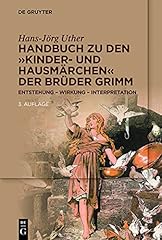 DE GRUYTER

Hans-Jörg Uther
HANDBUCH ZU DEN »KINDER- UND HAUSMÄRCHEN« DER BRÜDER GRIMM

ENTSTEHUNG – WIRKUNG – INTERPRETATION

3. AUFLAGE

DE G